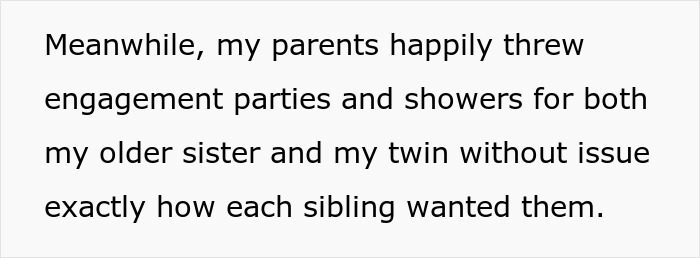 Meanwhile, my parents happily threw engagement parties and showers for both my older sister and my twin without issue exactly how each sibling wanted them.